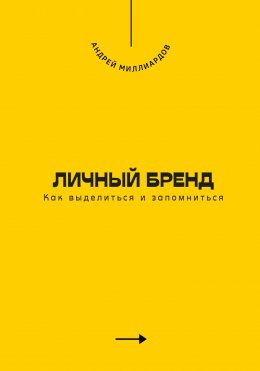 АНДРЕЙ МИЛЛИАРДОВ

ЛИЧНЫЙ БРЕНД
Как выделиться и запомниться